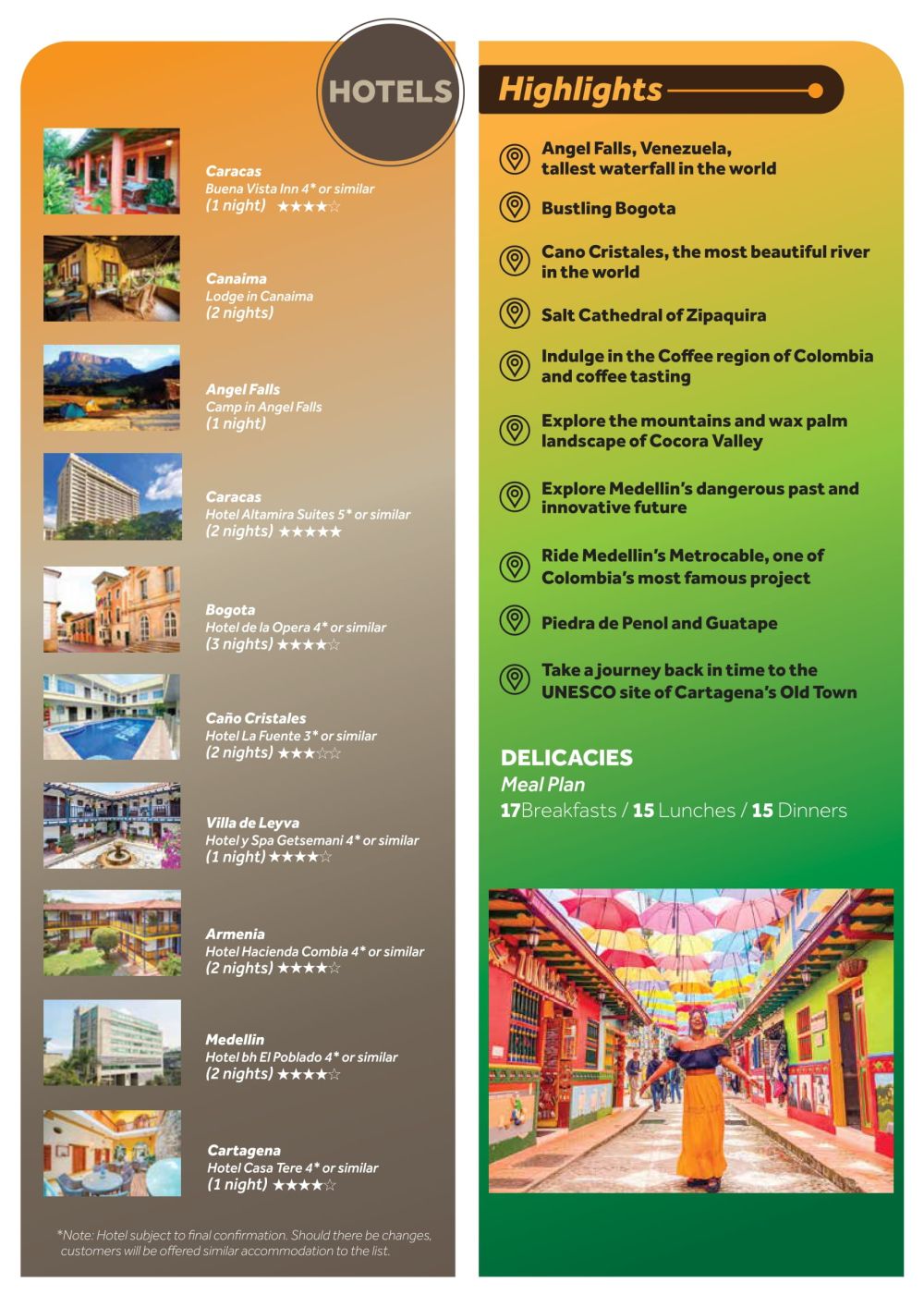 HOTELS

Caracas
Buena Vista Inn 4* or similar
(1 night) ★★★★☆

Canaima
Lodge in Canaima
(2 nights)

Angel Falls
Camp in Angel Falls
(1 night)

Caracas
Hotel Altamira Suites 5* or similar
(2 nights) ★★★★★

Bogota
Hotel de la Opera 4* or similar
(3 nights) ★★★★☆

Caño Cristales
Hotel La Fuente 3* or similar
(2 nights) ★★★☆☆

Villa de Leyva
Hotel y Spa Getsemani 4* or similar
(1 night) ★★★★☆

Armenia
Hotel Hacienda Combia 4* or similar
(2 nights) ★★★★☆

Medellin
Hotel bh El Poblado 4* or similar
(2 nights) ★★★★☆

Cartagena
Hotel Casa Tere 4* or similar
(1 night) ★★★★☆

*Note: Hotel subject to final confirmation. Should there be changes, customers will be offered similar accommodation to the list.

Highlights

Angel Falls, Venezuela, tallest waterfall in the world

Bustling Bogota

Cano Cristales, the most beautiful river in the world

Salt Cathedral of Zipaquira

Indulge in the Coffee region of Colombia and coffee tasting

Explore the mountains and wax palm landscape of Cocora Valley

Explore Medellin's dangerous past and innovative future

Ride Medellin's Metrocable, one of Colombia's most famous project

Piedra de Penol and Guatape

Take a journey back in time to the UNESCO site of Cartagena's Old Town

DELICACIES
Meal Plan
17Breakfasts / 15 Lunches / 15 Dinners